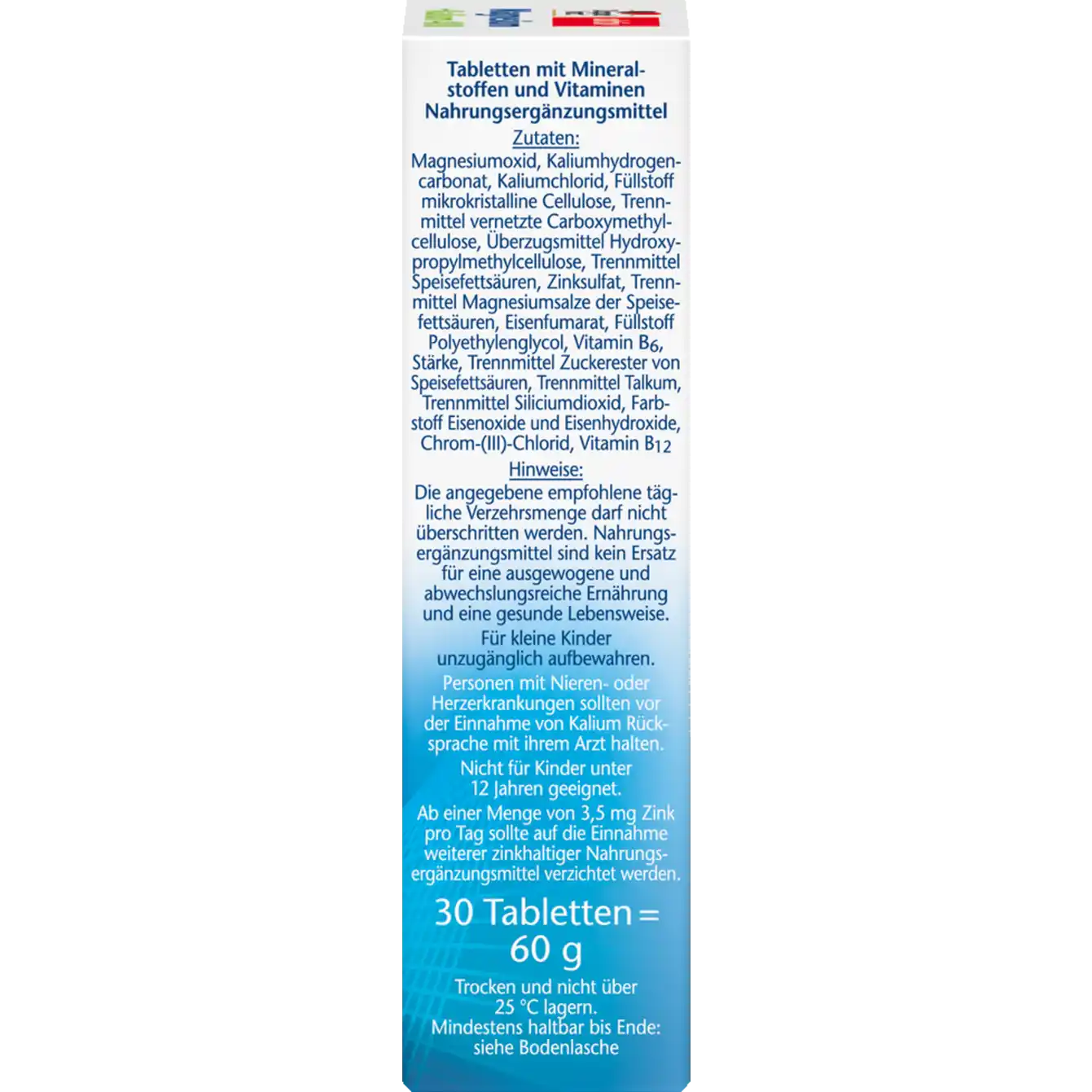 Tabletten mit Mineralstoffen und Vitaminen
Nahrungsergänzungsmittel

Zutaten:

Magnesiumoxid, Kaliumhydrogencarbonat, Kaliumchlorid, Füllstoff mikrokristalline Cellulose, Trennmittel vernetzte Carboxymethylcellulose, Überzugsmittel Hydroxypropylmethylcellulose, Trennmittel Speisefettsäuren, Zinksulfat, Trennmittel Magnesiumsalze der Speisefettsäuren, Eisenfumarat, Füllstoff Polyethylenglycol, Vitamin $B_6$, Stärke, Trennmittel Zuckerester von Speisefettsäuren, Trennmittel Talkum, Trennmittel Siliciumdioxid, Farbstoff Eisenoxide und Eisenhydroxide, Chrom-(III)-Chlorid, Vitamin $B_{12}$

Hinweise:

Die angegebene empfohlene tägliche Verzehrsmenge darf nicht überschritten werden. Nahrungsergänzungsmittel sind kein Ersatz für eine ausgewogene und abwechslungsreiche Ernährung und eine gesunde Lebensweise.

Für kleine Kinder unzugänglich aufbewahren.

Personen mit Nieren- oder Herzerkrankungen sollten vor der Einnahme von Kalium Rücksprache mit ihrem Arzt halten.

Nicht für Kinder unter 12 Jahren geeignet.

Ab einer Menge von 3,5 mg Zink pro Tag sollte auf die Einnahme weiterer zinkhaltiger Nahrungsergänzungsmittel verzichtet werden.

30 Tabletten = 60 g

Trocken und nicht über 25 °C lagern.
Mindestens haltbar bis Ende: siehe Bodenlasche